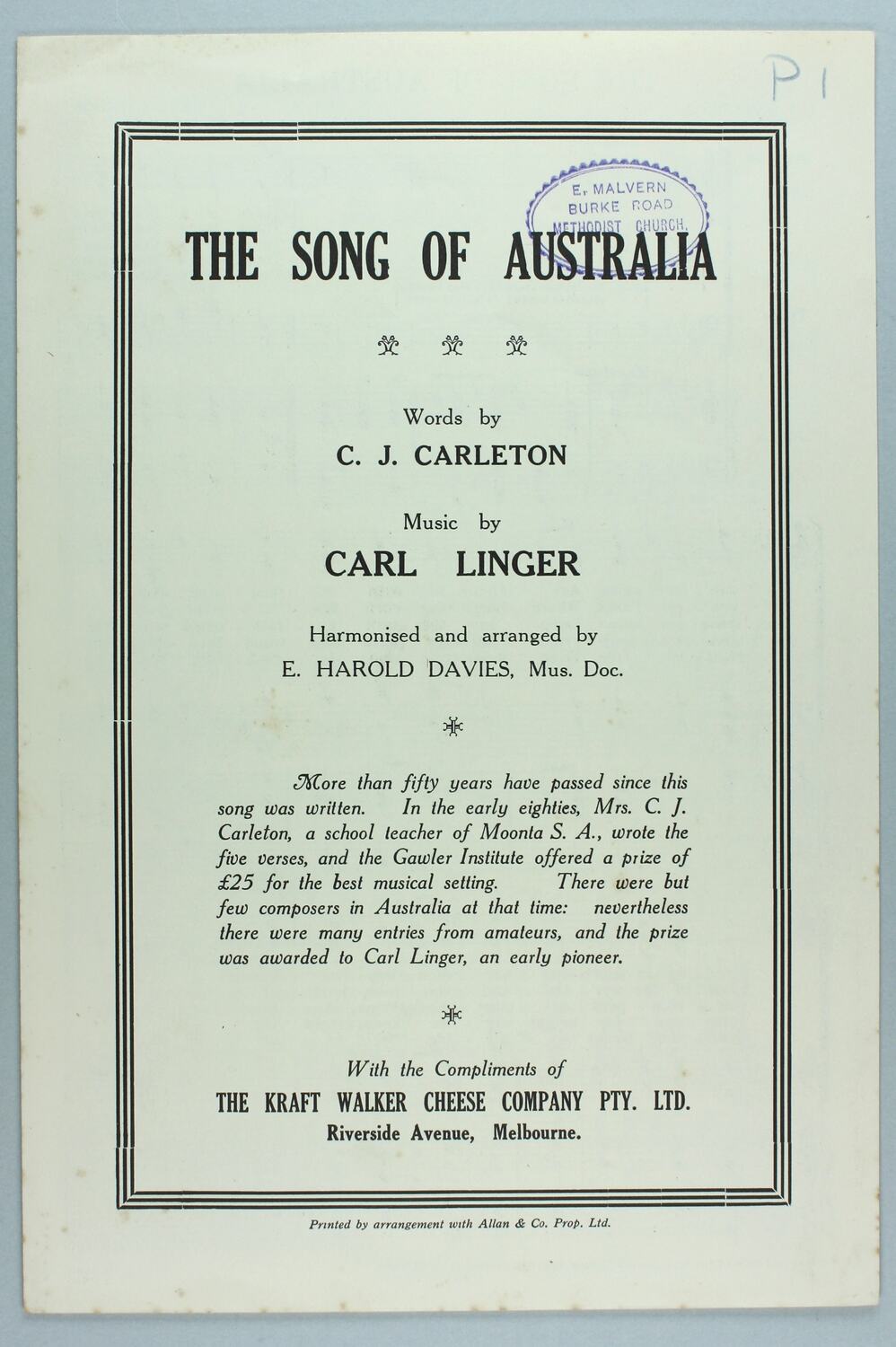 P1

E. MALVERN
BURKE ROAD
METHODIST CHURCH.

THE SONG OF AUSTRALIA

Words by
C. J. CARLETON

Music by
CARL LINGER

Harmonised and arranged by
E. HAROLD DAVIES, Mus. Doc.

More than fifty years have passed since this song was written. In the early eighties, Mrs. C. J. Carleton, a school teacher of Moonta S. A., wrote the five verses, and the Gawler Institute offered a prize of £25 for the best musical setting. There were but few composers in Australia at that time: nevertheless there were many entries from amateurs, and the prize was awarded to Carl Linger, an early pioneer.

With the Compliments of
THE KRAFT WALKER CHEESE COMPANY PTY. LTD.
Riverside Avenue, Melbourne.

Printed by arrangement with Allan & Co. Prop. Ltd.